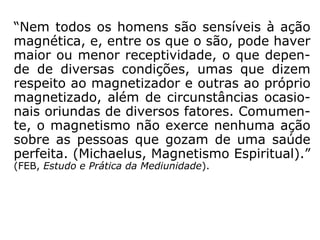 “Nem todos os homens são sensíveis à ação magnética, e, entre os que o são, pode haver maior ou menor receptividade, o que depende de diversas condições, umas que dizem respeito ao magnetizador e outras ao próprio magnetizado, além de circunstâncias ocasionais oriundas de diversos fatores. Comumente, o magnetismo não exerce nenhuma ação sobre as pessoas que gozam de uma saúde perfeita. (Michaelus, Magnetismo Espiritual).” (FEB, Estudo e Prática da Mediunidade).